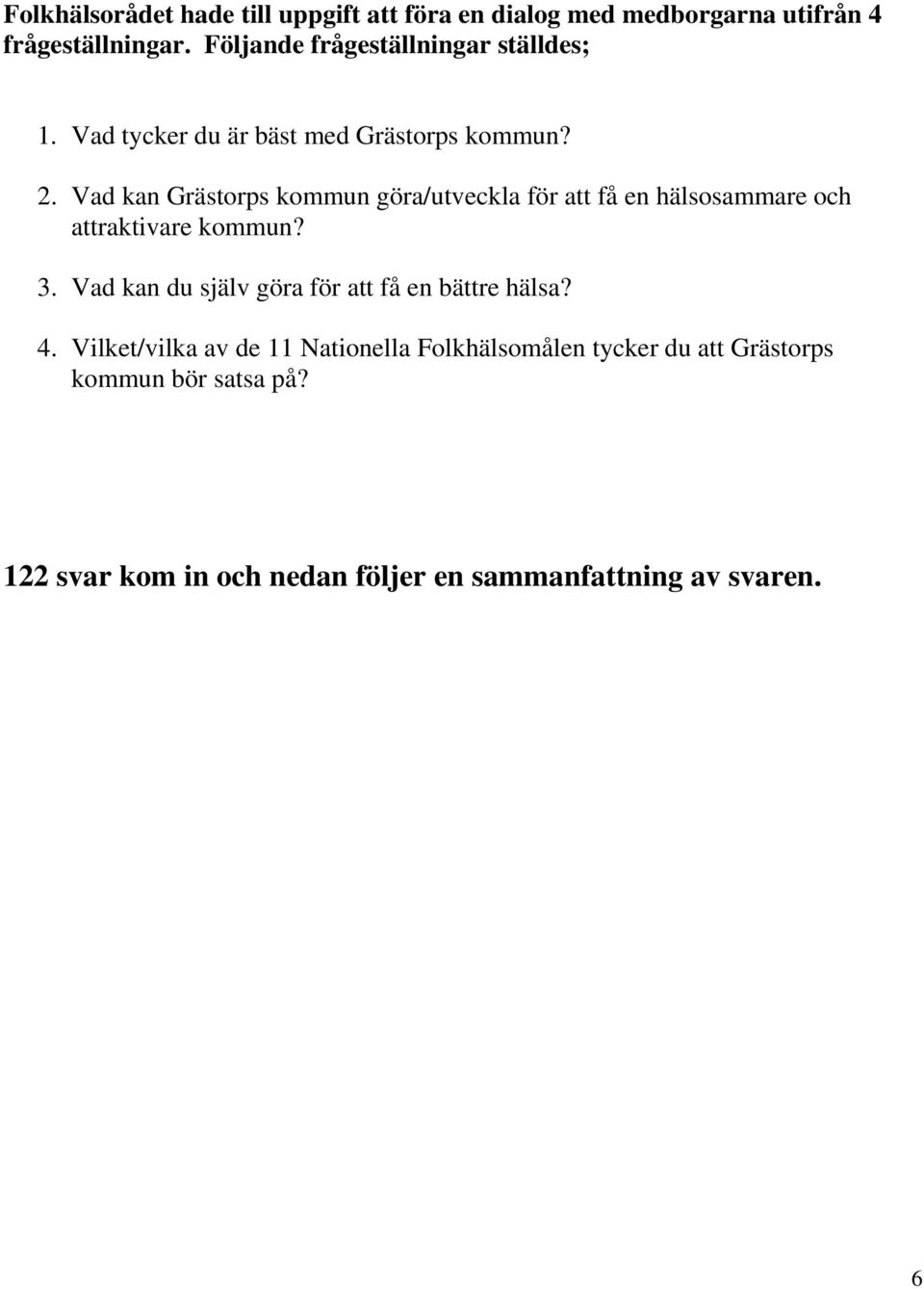 Folkhälsorådet hade till uppgift att föra en dialog med medborgarna utifrån 4 frågeställningar. Följande frågeställningar ställdes;

1. Vad tycker du är bäst med Grästorps kommun?

2. Vad kan Grästorps kommun göra/utveckla för att få en hälsosammare och attraktivare kommun?

3. Vad kan du själv göra för att få en bättre hälsa?

4. Vilket/vilka av de 11 Nationella Folkhälsomålen tycker du att Grästorps kommun bör satsa på?

122 svar kom in och nedan följer en sammanfattning av svaren.

6